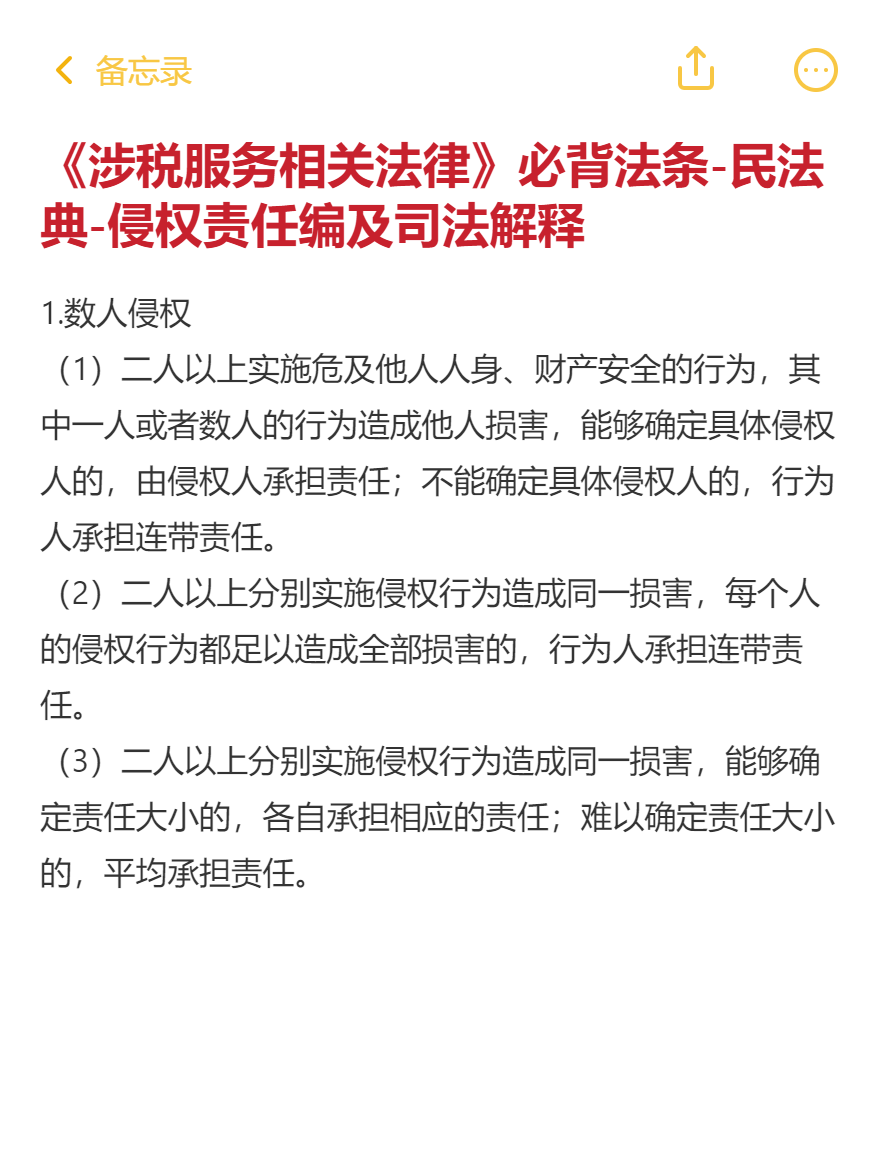 备忘录

《涉税服务相关法律》必背法条-民法典-侵权责任编及司法解释

1.数人侵权

（1）二人以上实施危及他人人身、财产安全的行为，其中一人或者数人的行为造成他人损害，能够确定具体侵权人的，由侵权人承担责任；不能确定具体侵权人的，行为人承担连带责任。

（2）二人以上分别实施侵权行为造成同一损害，每个人的侵权行为都足以造成全部损害的，行为人承担连带责任。

（3）二人以上分别实施侵权行为造成同一损害，能够确定责任大小的，各自承担相应的责任；难以确定责任大小的，平均承担责任。